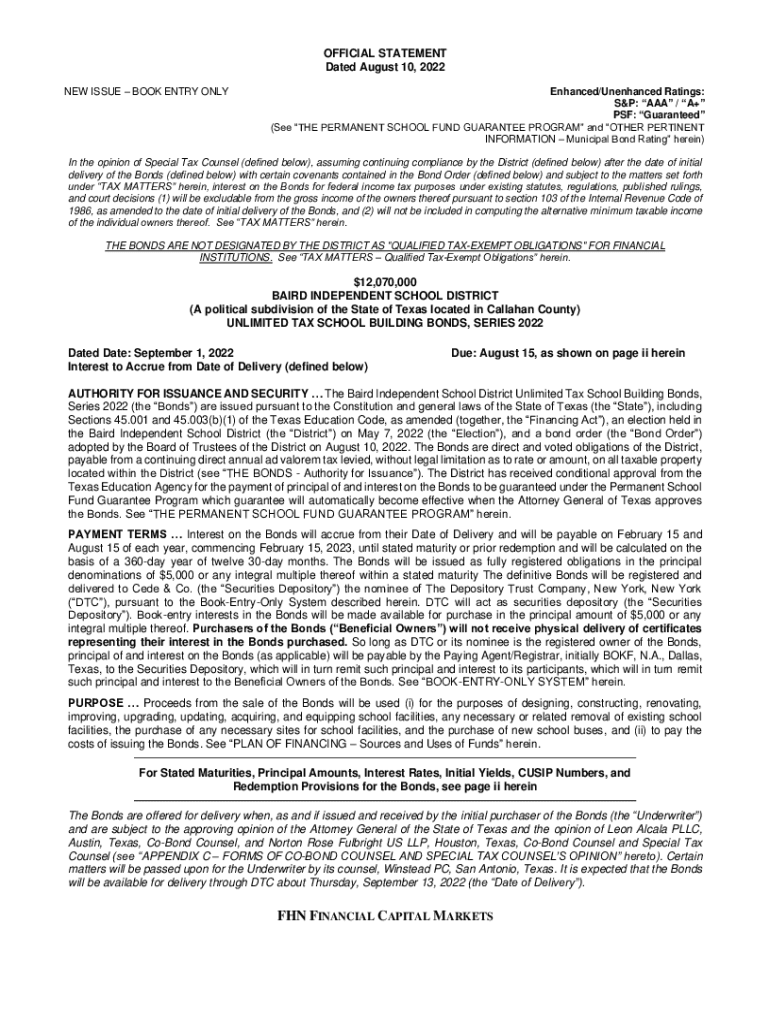 OFFICIAL STATEMENT
Dated August 10, 2022

NEW ISSUE – BOOK ENTRY ONLY

Enhanced/Unenhanced Ratings:
S&P: "AAA" / "A+"
PSF: "Guaranteed"
(See "THE PERMANENT SCHOOL FUND GUARANTEE PROGRAM" and "OTHER PERTINENT INFORMATION – Municipal Bond Rating" herein)

In the opinion of Special Tax Counsel (defined below), assuming continuing compliance by the District (defined below) after the date of initial delivery of the Bonds (defined below) with certain covenants contained in the Bond Order (defined below) and subject to the matters set forth under "TAX MATTERS" herein, interest on the Bonds for federal income tax purposes under existing statutes, regulations, published rulings, and court decisions (1) will be excludable from the gross income of the owners thereof pursuant to section 103 of the Internal Revenue Code of 1986, as amended to the date of initial delivery of the Bonds, and (2) will not be included in computing the alternative minimum taxable income of the individual owners thereof. See "TAX MATTERS" herein.

THE BONDS ARE NOT DESIGNATED BY THE DISTRICT AS "QUALIFIED TAX-EXEMPT OBLIGATIONS" FOR FINANCIAL INSTITUTIONS. See "TAX MATTERS – Qualified Tax-Exempt Obligations" herein.

$12,070,000
BAIRD INDEPENDENT SCHOOL DISTRICT
(A political subdivision of the State of Texas located in Callahan County)
UNLIMITED TAX SCHOOL BUILDING BONDS, SERIES 2022

Dated Date: September 1, 2022
Interest to Accrue from Date of Delivery (defined below)

Due: August 15, as shown on page ii herein

AUTHORITY FOR ISSUANCE AND SECURITY … The Baird Independent School District Unlimited Tax School Building Bonds, Series 2022 (the "Bonds") are issued pursuant to the Constitution and general laws of the State of Texas (the "State"), including Sections 45.001 and 45.003(b)(1) of the Texas Education Code, as amended (together, the "Financing Act"), an election held in the Baird Independent School District (the "District") on May 7, 2022 (the "Election"), and a bond order (the "Bond Order") adopted by the Board of Trustees of the District on August 10, 2022. The Bonds are direct and voted obligations of the District, payable from a continuing direct annual ad valorem tax levied, without legal limitation as to rate or amount, on all taxable property located within the District (see "THE BONDS - Authority for Issuance"). The District has received conditional approval from the Texas Education Agency for the payment of principal of and interest on the Bonds to be guaranteed under the Permanent School Fund Guarantee Program which guarantee will automatically become effective when the Attorney General of Texas approves the Bonds. See "THE PERMANENT SCHOOL FUND GUARANTEE PROGRAM" herein.

PAYMENT TERMS … Interest on the Bonds will accrue from their Date of Delivery and will be payable on February 15 and August 15 of each year, commencing February 15, 2023, until stated maturity or prior redemption and will be calculated on the basis of a 360-day year of twelve 30-day months. The Bonds will be issued as fully registered obligations in the principal denominations of $5,000 or any integral multiple thereof within a stated maturity The definitive Bonds will be registered and delivered to Cede & Co. (the "Securities Depository") the nominee of The Depository Trust Company, New York, New York ("DTC"), pursuant to the Book-Entry-Only System described herein. DTC will act as securities depository (the "Securities Depository"). Book-entry interests in the Bonds will be made available for purchase in the principal amount of $5,000 or any integral multiple thereof. Purchasers of the Bonds ("Beneficial Owners") will not receive physical delivery of certificates representing their interest in the Bonds purchased. So long as DTC or its nominee is the registered owner of the Bonds, principal of and interest on the Bonds (as applicable) will be payable by the Paying Agent/Registrar, initially BOKF, N.A., Dallas, Texas, to the Securities Depository, which will in turn remit such principal and interest to its participants, which will in turn remit such principal and interest to the Beneficial Owners of the Bonds. See "BOOK-ENTRY-ONLY SYSTEM" herein.

PURPOSE … Proceeds from the sale of the Bonds will be used (i) for the purposes of designing, constructing, renovating, improving, upgrading, updating, acquiring, and equipping school facilities, any necessary or related removal of existing school facilities, the purchase of any necessary sites for school facilities, and the purchase of new school buses, and (ii) to pay the costs of issuing the Bonds. See "PLAN OF FINANCING – Sources and Uses of Funds" herein.

For Stated Maturities, Principal Amounts, Interest Rates, Initial Yields, CUSIP Numbers, and Redemption Provisions for the Bonds, see page ii herein

The Bonds are offered for delivery when, as and if issued and received by the initial purchaser of the Bonds (the "Underwriter") and are subject to the approving opinion of the Attorney General of the State of Texas and the opinion of Leon Alcala PLLC, Austin, Texas, Co-Bond Counsel, and Norton Rose Fulbright US LLP, Houston, Texas, Co-Bond Counsel and Special Tax Counsel (see "APPENDIX C – FORMS OF CO-BOND COUNSEL AND SPECIAL TAX COUNSEL'S OPINION" hereto). Certain matters will be passed upon for the Underwriter by its counsel, Winstead PC, San Antonio, Texas. It is expected that the Bonds will be available for delivery through DTC about Thursday, September 13, 2022 (the "Date of Delivery").

FHN FINANCIAL CAPITAL MARKETS